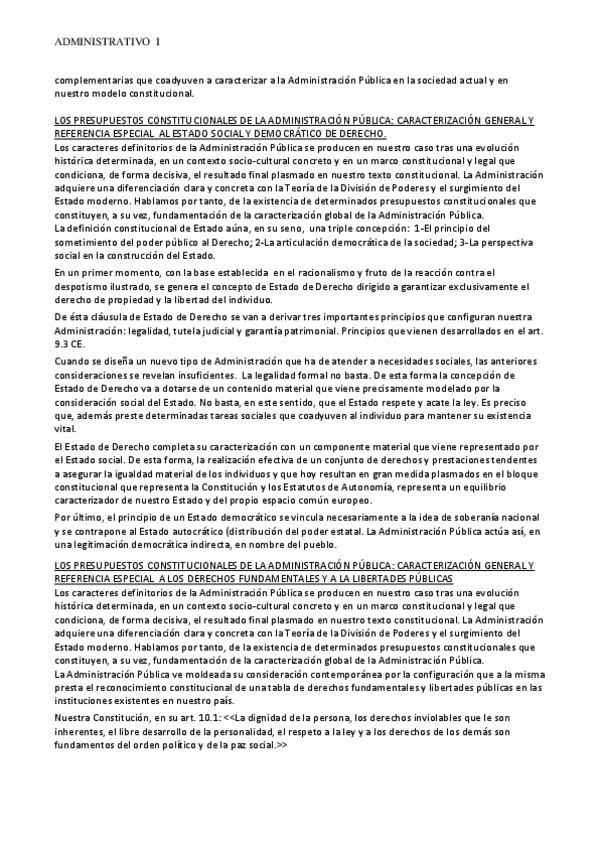 ADMINISTRATIVO I

complementarias que coadyuven a caracterizar a la Administración Pública en la sociedad actual y en nuestro modelo constitucional.

LOS PRESUPUESTOS CONSTITUCIONALES DE LA ADMINISTRACIÓN PÚBLICA: CARACTERIZACIÓN GENERAL Y REFERENCIA ESPECIAL AL ESTADO SOCIAL Y DEMOCRÁTICO DE DERECHO.
Los caracteres definitorios de la Administración Pública se producen en nuestro caso tras una evolución histórica determinada, en un contexto socio-cultural concreto y en un marco constitucional y legal que condiciona, de forma decisiva, el resultado final plasmado en nuestro texto constitucional. La Administración adquiere una diferenciación clara y concreta con la Teoría de la División de Poderes y el surgimiento del Estado moderno. Hablamos por tanto, de la existencia de determinados presupuestos constitucionales que constituyen, a su vez, fundamentación de la caracterización global de la Administración Pública.
La definición constitucional de Estado aúna, en su seno, una triple concepción: 1-El principio del sometimiento del poder público al Derecho; 2-La articulación democrática de la sociedad; 3-La perspectiva social en la construcción del Estado.

En un primer momento, con la base establecida en el racionalismo y fruto de la reacción contra el despotismo ilustrado, se genera el concepto de Estado de Derecho dirigido a garantizar exclusivamente el derecho de propiedad y la libertad del individuo.

De ésta cláusula de Estado de Derecho se van a derivar tres importantes principios que configuran nuestra Administración: legalidad, tutela judicial y garantía patrimonial. Principios que vienen desarrollados en el art. 9.3 CE.

Cuando se diseña un nuevo tipo de Administración que ha de atender a necesidades sociales, las anteriores consideraciones se revelan insuficientes. La legalidad formal no basta. De esta forma la concepción de Estado de Derecho va a dotarse de un contenido material que viene precisamente modelado por la consideración social del Estado. No basta, en este sentido, que el Estado respete y acate la ley. Es preciso que, además preste determinadas tareas sociales que coadyuven al individuo para mantener su existencia vital.

El Estado de Derecho completa su caracterización con un componente material que viene representado por el Estado social. De esta forma, la realización efectiva de un conjunto de derechos y prestaciones tendentes a asegurar la igualdad material de los individuos y que hoy resultan en gran medida plasmados en el bloque constitucional que representa la Constitución y los Estatutos de Autonomía, representa un equilibrio caracterizador de nuestro Estado y del propio espacio común europeo.

Por último, el principio de un Estado democrático se vincula necesariamente a la idea de soberanía nacional y se contrapone al Estado autocrático (distribución del poder estatal. La Administración Pública actúa así, en una legitimación democrática indirecta, en nombre del pueblo.

LOS PRESUPUESTOS CONSTITUCIONALES DE LA ADMINISTRACIÓN PÚBLICA: CARACTERIZACIÓN GENERAL Y REFERENCIA ESPECIAL A LOS DERECHOS FUNDAMENTALES Y A LA LIBERTADES PÚBLICAS
Los caracteres definitorios de la Administración Pública se producen en nuestro caso tras una evolución histórica determinada, en un contexto socio-cultural concreto y en un marco constitucional y legal que condiciona, de forma decisiva, el resultado final plasmado en nuestro texto constitucional. La Administración adquiere una diferenciación clara y concreta con la Teoría de la División de Poderes y el surgimiento del Estado moderno. Hablamos por tanto, de la existencia de determinados presupuestos constitucionales que constituyen, a su vez, fundamentación de la caracterización global de la Administración Pública.
La Administración Pública ve moldeada su consideración contemporánea por la configuración que a la misma presta el reconocimiento constitucional de una tabla de derechos fundamentales y libertades públicas en las instituciones existentes en nuestro país.

Nuestra Constitución, en su art. 10.1: <<La dignidad de la persona, los derechos inviolables que le son inherentes, el libre desarrollo de la personalidad, el respeto a la ley y a los derechos de los demás son fundamentos del orden político y de la paz social.>>